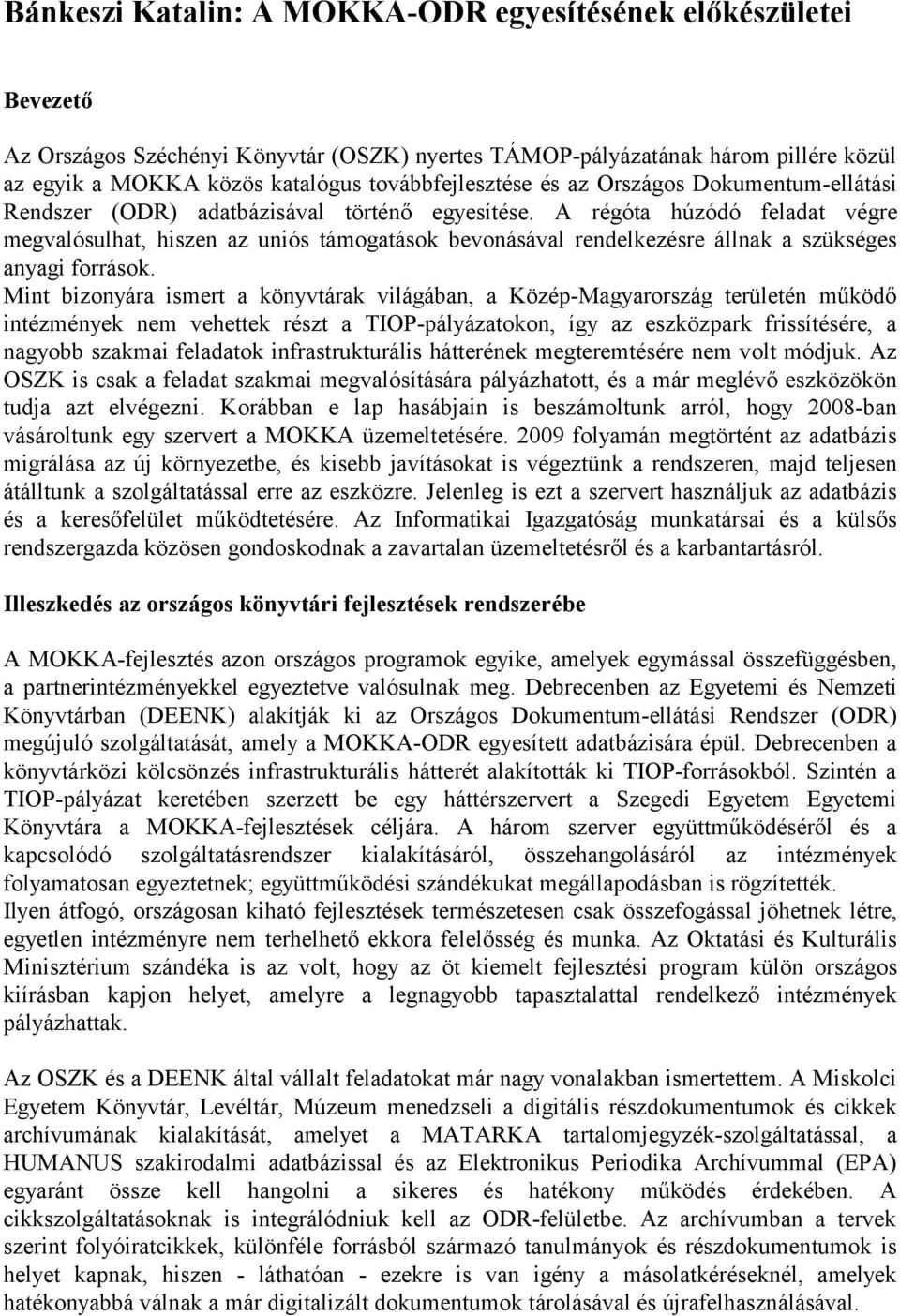 Bánkeszi Katalin: A MOKKA-ODR egyesítésének előkészületei

Bevezető

Az Országos Széchényi Könyvtár (OSZK) nyertes TÁMOP-pályázatának három pillére közül az egyik a MOKKA közös katalógus továbbfejlesztése és az Országos Dokumentum-ellátási Rendszer (ODR) adatbázisával történő egyesítése. A régóta húzódó feladat végre megvalósulhat, hiszen az uniós támogatások bevonásával rendelkezésre állnak a szükséges anyagi források.
Mint bizonyára ismert a könyvtárak világában, a Közép-Magyarország területén működő intézmények nem vehettek részt a TIOP-pályázatokon, így az eszközpark frissítésére, a nagyobb szakmai feladatok infrastrukturális hátterének megteremtésére nem volt módjuk. Az OSZK is csak a feladat szakmai megvalósítására pályázhatott, és a már meglévő eszközökön tudja azt elvégezni. Korábban e lap hasábjain is beszámoltunk arról, hogy 2008-ban vásároltunk egy szervert a MOKKA üzemeltetésére. 2009 folyamán megtörtént az adatbázis migrálása az új környezetbe, és kisebb javításokat is végeztünk a rendszeren, majd teljesen átálltunk a szolgáltatással erre az eszközre. Jelenleg is ezt a szervert használjuk az adatbázis és a keresőfelület működtetésére. Az Informatikai Igazgatóság munkatársai és a külsős rendszergazda közösen gondoskodnak a zavartalan üzemeltetésről és a karbantartásról.

Illeszkedés az országos könyvtári fejlesztések rendszerébe

A MOKKA-fejlesztés azon országos programok egyike, amelyek egymással összefüggésben, a partnerintézményekkel egyeztetve valósulnak meg. Debrecenben az Egyetemi és Nemzeti Könyvtárban (DEENK) alakítják ki az Országos Dokumentum-ellátási Rendszer (ODR) megújuló szolgáltatását, amely a MOKKA-ODR egyesített adatbázisára épül. Debrecenben a könyvtárközi kölcsönzés infrastrukturális hátterét alakították ki TIOP-forrásokból. Szintén a TIOP-pályázat keretében szerzett be egy háttérszervert a Szegedi Egyetem Egyetemi Könyvtára a MOKKA-fejlesztések céljára. A három szerver együttműködéséről és a kapcsolódó szolgáltatásrendszer kialakításáról, összehangolásáról az intézmények folyamatosan egyeztetnek; együttműködési szándékukat megállapodásban is rögzítették.
Ilyen átfogó, országosan kiható fejlesztések természetesen csak összefogással jöhetnek létre, egyetlen intézményre nem terhelhető ekkora felelősség és munka. Az Oktatási és Kulturális Minisztérium szándéka is az volt, hogy az öt kiemelt fejlesztési program külön országos kiírásban kapjon helyet, amelyre a legnagyobb tapasztalattal rendelkező intézmények pályázhattak.

Az OSZK és a DEENK által vállalt feladatokat már nagy vonalakban ismertettem. A Miskolci Egyetem Könyvtár, Levéltár, Múzeum menedzseli a digitális részdokumentumok és cikkek archívumának kialakítását, amelyet a MATARKA tartalomjegyzék-szolgáltatással, a HUMANUS szakirodalmi adatbázissal és az Elektronikus Periodika Archívummal (EPA) egyaránt össze kell hangolni a sikeres és hatékony működés érdekében. A cikkszolgáltatásoknak is integrálódniuk kell az ODR-felületbe. Az archívumban a tervek szerint folyóiratcikkek, különféle forrásból származó tanulmányok és részdokumentumok is helyet kapnak, hiszen - láthatóan - ezekre is van igény a másolatkéréseknél, amelyek hatékonyabbá válnak a már digitalizált dokumentumok tárolásával és újrafelhasználásával.